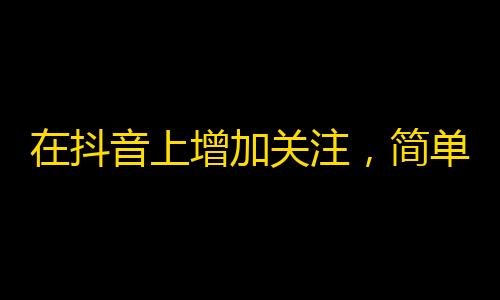 在抖音上增加关注，简单